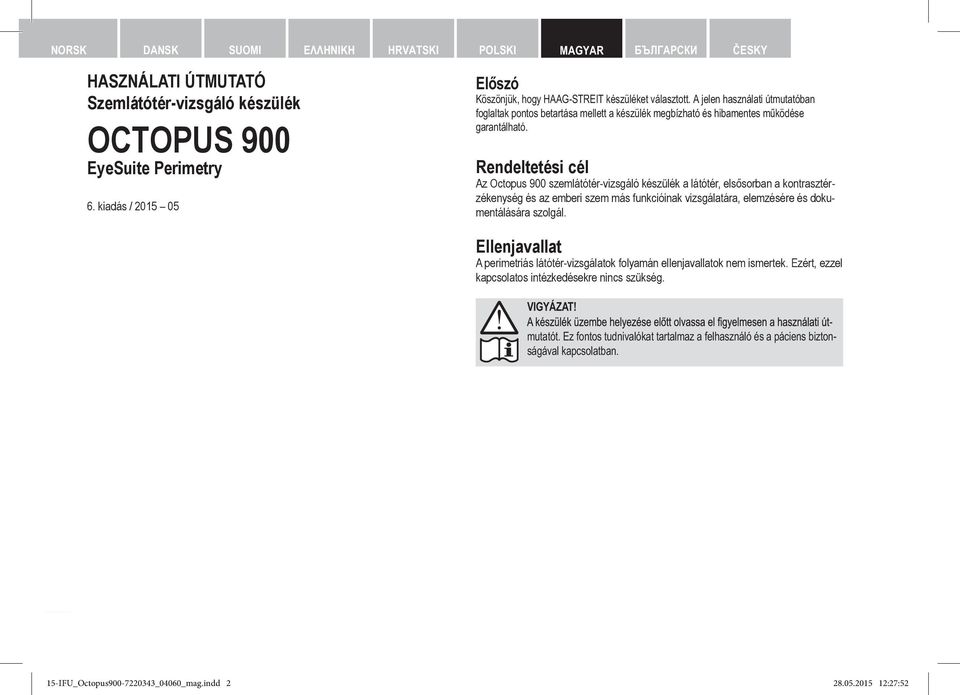 NORSK DANSK SUOMI ΕΛΛΗΝΙΚΗ HRVATSKI POLSKI MAGYAR БЪЛГАРСКИ ČESKY

HASZNÁLATI ÚTMUTATÓ
Szemlátótér-vizsgáló készülék

OCTOPUS 900
EyeSuite Perimetry

6. kiadás / 2015 – 05

Előszó
Köszönjük, hogy HAAG-STREIT készüléket választott. A jelen használati útmutatóban foglaltak pontos betartása mellett a készülék megbízható és hibamentes működése garantálható.

Rendeltetési cél
Az Octopus 900 szemlátótér-vizsgáló készülék a látótér, elsősorban a kontrasztérzékenység és az emberi szem más funkcióinak vizsgálatára, elemzésére és dokumentálására szolgál.

Ellenjavallat
A perimetriás látótér-vizsgálatok folyamán ellenjavallatok nem ismertek. Ezért, ezzel kapcsolatos intézkedésekre nincs szükség.

VIGYÁZAT!
A készülék üzembe helyezése előtt olvassa el figyelmesen a használati útmutatót. Ez fontos tudnivalókat tartalmaz a felhasználó és a páciens biztonságával kapcsolatban.

15-IFU_Octopus900-7220343_04060_mag.indd 2 28.05.2015 12:27:52